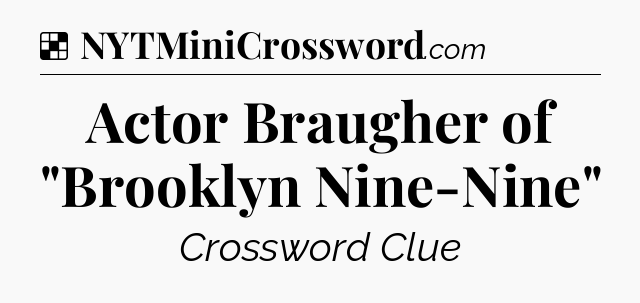 NYTMiniCrossword.com

Actor Braugher of "Brooklyn Nine-Nine"

Crossword Clue